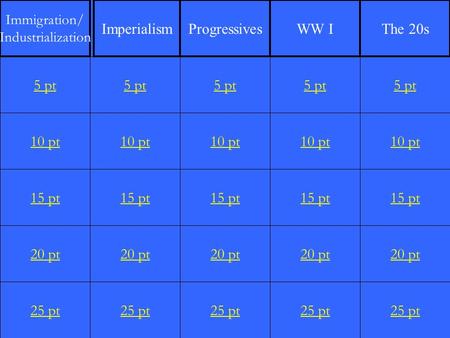 | Immigration/ Industrialization | Imperialism | Progressives | WW I | The 20s |
|---|---|---|---|---|
| 5 pt | 5 pt | 5 pt | 5 pt | 5 pt |
| 10 pt | 10 pt | 10 pt | 10 pt | 10 pt |
| 15 pt | 15 pt | 15 pt | 15 pt | 15 pt |
| 20 pt | 20 pt | 20 pt | 20 pt | 20 pt |
| 25 pt | 25 pt | 25 pt | 25 pt | 25 pt |